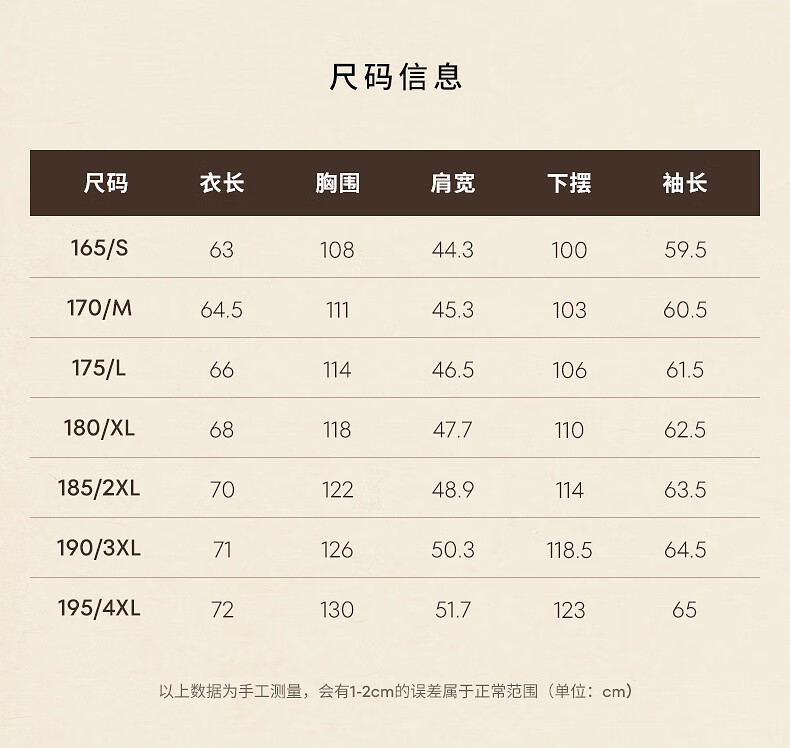 尺码信息

| 尺码 | 衣长 | 胸围 | 肩宽 | 下摆 | 袖长 |
|---|---|---|---|---|---|
| 165/S | 63 | 108 | 44.3 | 100 | 59.5 |
| 170/M | 64.5 | 111 | 45.3 | 103 | 60.5 |
| 175/L | 66 | 114 | 46.5 | 106 | 61.5 |
| 180/XL | 68 | 118 | 47.7 | 110 | 62.5 |
| 185/2XL | 70 | 122 | 48.9 | 114 | 63.5 |
| 190/3XL | 71 | 126 | 50.3 | 118.5 | 64.5 |
| 195/4XL | 72 | 130 | 51.7 | 123 | 65 |

以上数据为手工测量，会有1-2cm的误差属于正常范围（单位：cm）